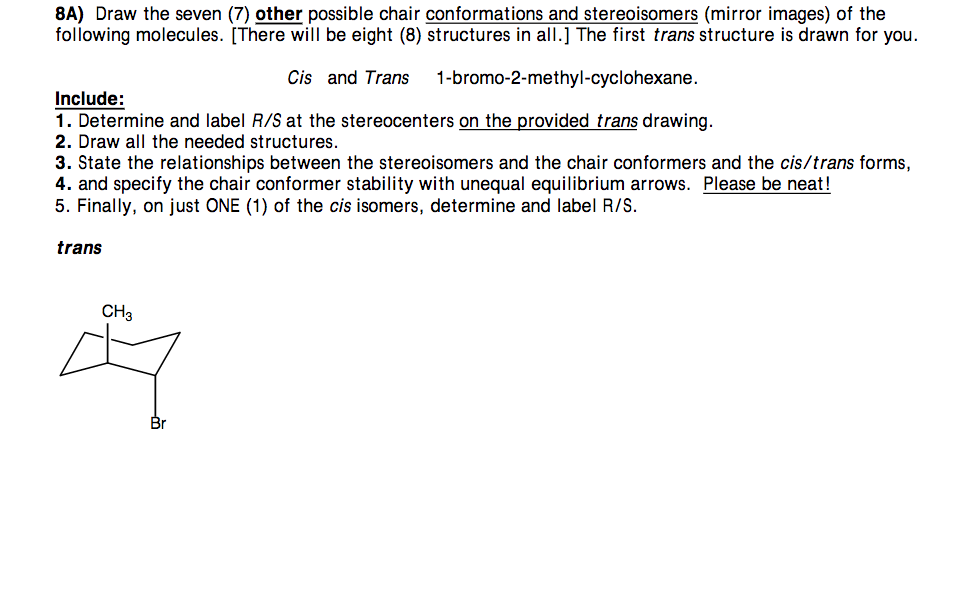 8A) Draw the seven (7) other possible chair conformations and stereoisomers (mirror images) of the following molecules. [There will be eight (8) structures in all.] The first trans structure is drawn for you.

Cis and Trans 1-bromo-2-methyl-cyclohexane.

Include:
1. Determine and label R/S at the stereocenters on the provided trans drawing.
2. Draw all the needed structures.
3. State the relationships between the stereoisomers and the chair conformers and the cis/trans forms,
4. and specify the chair conformer stability with unequal equilibrium arrows. Please be neat!
5. Finally, on just ONE (1) of the cis isomers, determine and label R/S.

trans

$CH_3$

Br